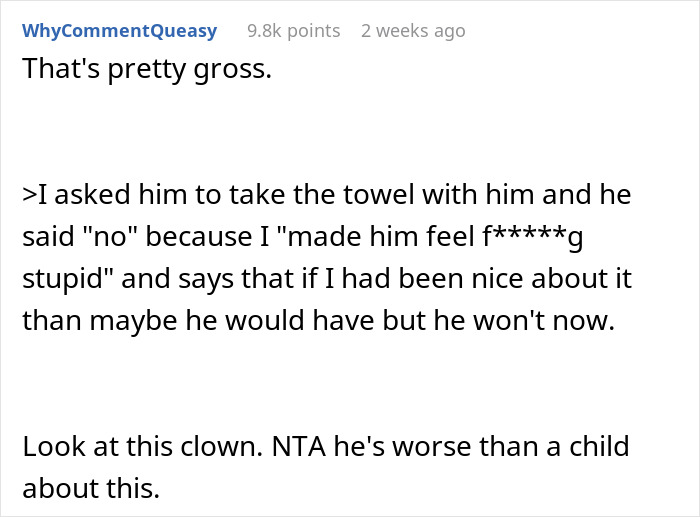 WhyCommentQueasy 9.8k points 2 weeks ago

That's pretty gross.

>I asked him to take the towel with him and he said "no" because I "made him feel f*****g stupid" and says that if I had been nice about it than maybe he would have but he won't now.

Look at this clown. NTA he's worse than a child about this.